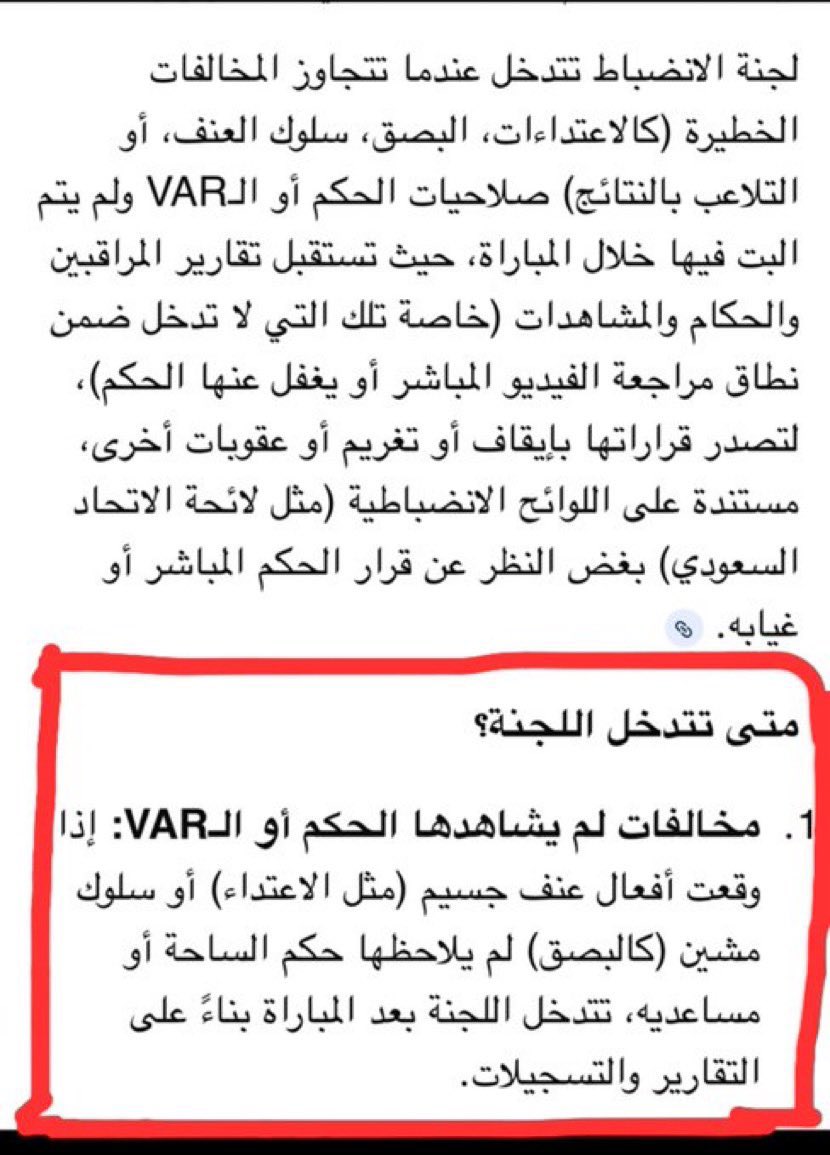 لجنة الانضباط تتدخل عندما تتجاوز المخالفات الخطيرة (كالاعتداءات، البصق، سلوك العنف، أو التلاعب بالنتائج) صلاحيات الحكم أو الـVAR ولم يتم البت فيها خلال المباراة، حيث تستقبل تقارير المراقبين والحكام والمشاهدات (خاصة تلك التي لا تدخل ضمن نطاق مراجعة الفيديو المباشر أو يغفل عنها الحكم)، لتصدر قراراتها بإيقاف أو تغريم أو عقوبات أخرى، مستندة على اللوائح الانضباطية (مثل لائحة الاتحاد السعودي) بغض النظر عن قرار الحكم المباشر أو غيابه.

متى تتدخل اللجنة؟

1. مخالفات لم يشاهدها الحكم أو الـVAR: إذا وقعت أفعال عنف جسيم (مثل الاعتداء) أو سلوك مشين (كالبصق) لم يلاحظها حكم الساحة أو مساعديه، تتدخل اللجنة بعد المباراة بناءً على التقارير والتسجيلات.